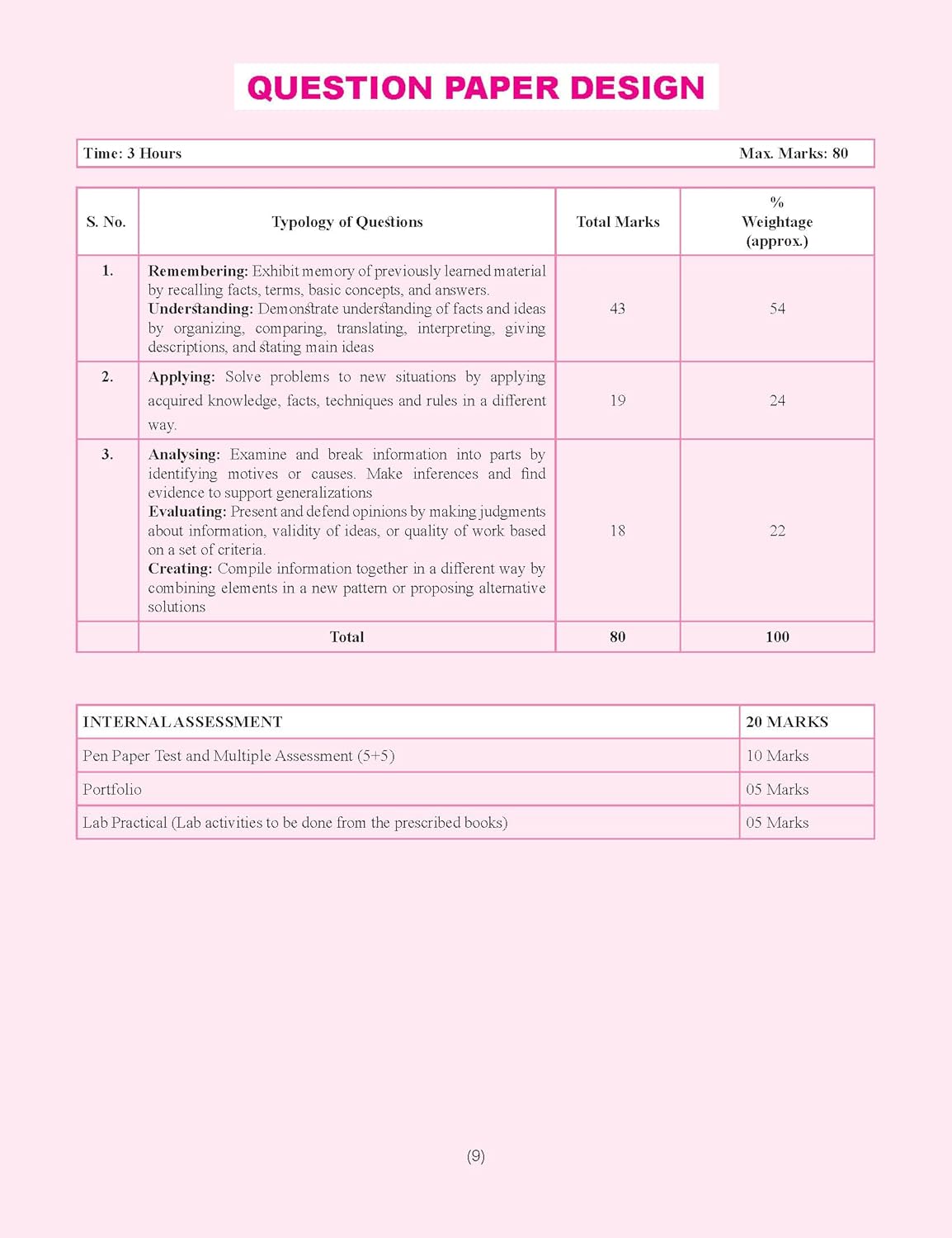 QUESTION PAPER DESIGN

| Time: 3 Hours | Max. Marks: 80 |
|---|---|

| S. No. | Typology of Questions | Total Marks | % Weightage (approx.) |
|---|---|---|---|
| 1. | **Remembering:** Exhibit memory of previously learned material by recalling facts, terms, basic concepts, and answers. **Understanding:** Demonstrate understanding of facts and ideas by organizing, comparing, translating, interpreting, giving descriptions, and stating main ideas | 43 | 54 |
| 2. | **Applying:** Solve problems to new situations by applying acquired knowledge, facts, techniques and rules in a different way. | 19 | 24 |
| 3. | **Analysing:** Examine and break information into parts by identifying motives or causes. Make inferences and find evidence to support generalizations **Evaluating:** Present and defend opinions by making judgments about information, validity of ideas, or quality of work based on a set of criteria. **Creating:** Compile information together in a different way by combining elements in a new pattern or proposing alternative solutions | 18 | 22 |
| | **Total** | **80** | **100** |

| INTERNAL ASSESSMENT | 20 MARKS |
|---|---|
| Pen Paper Test and Multiple Assessment (5+5) | 10 Marks |
| Portfolio | 05 Marks |
| Lab Practical (Lab activities to be done from the prescribed books) | 05 Marks |

(9)